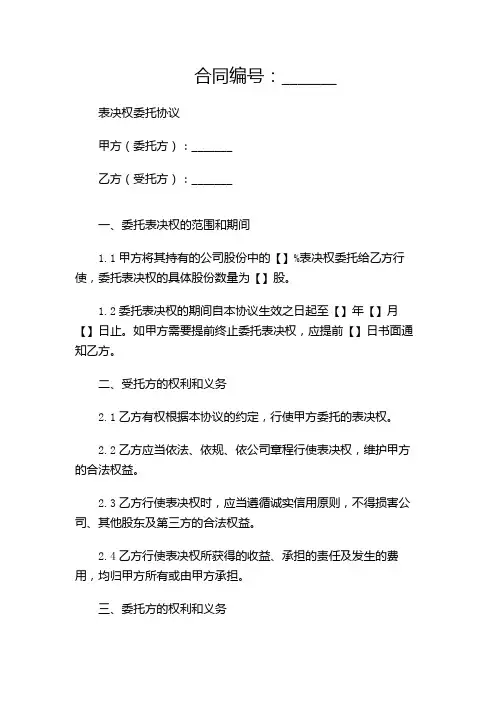 合同编号：______

表决权委托协议

甲方（委托方）：______

乙方（受托方）：______

一、委托表决权的范围和期间

1.1 甲方将其持有的公司股份中的【】%表决权委托给乙方行使，委托表决权的具体股份数量为【】股。

1.2 委托表决权的期间自本协议生效之日起至【】年【】月【】日止。如甲方需要提前终止委托表决权，应提前【】日书面通知乙方。

二、受托方的权利和义务

2.1 乙方有权根据本协议的约定，行使甲方委托的表决权。

2.2 乙方应当依法、依规、依公司章程行使表决权，维护甲方的合法权益。

2.3 乙方行使表决权时，应当遵循诚实信用原则，不得损害公司、其他股东及第三方的合法权益。

2.4 乙方行使表决权所获得的收益、承担的责任及发生的费用，均归甲方所有或由甲方承担。

三、委托方的权利和义务